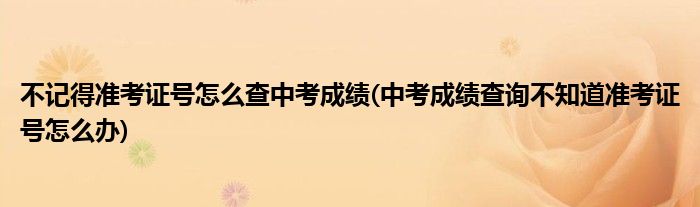 不记得准考证号怎么查中考成绩(中考成绩查询不知道准考证号怎么办)